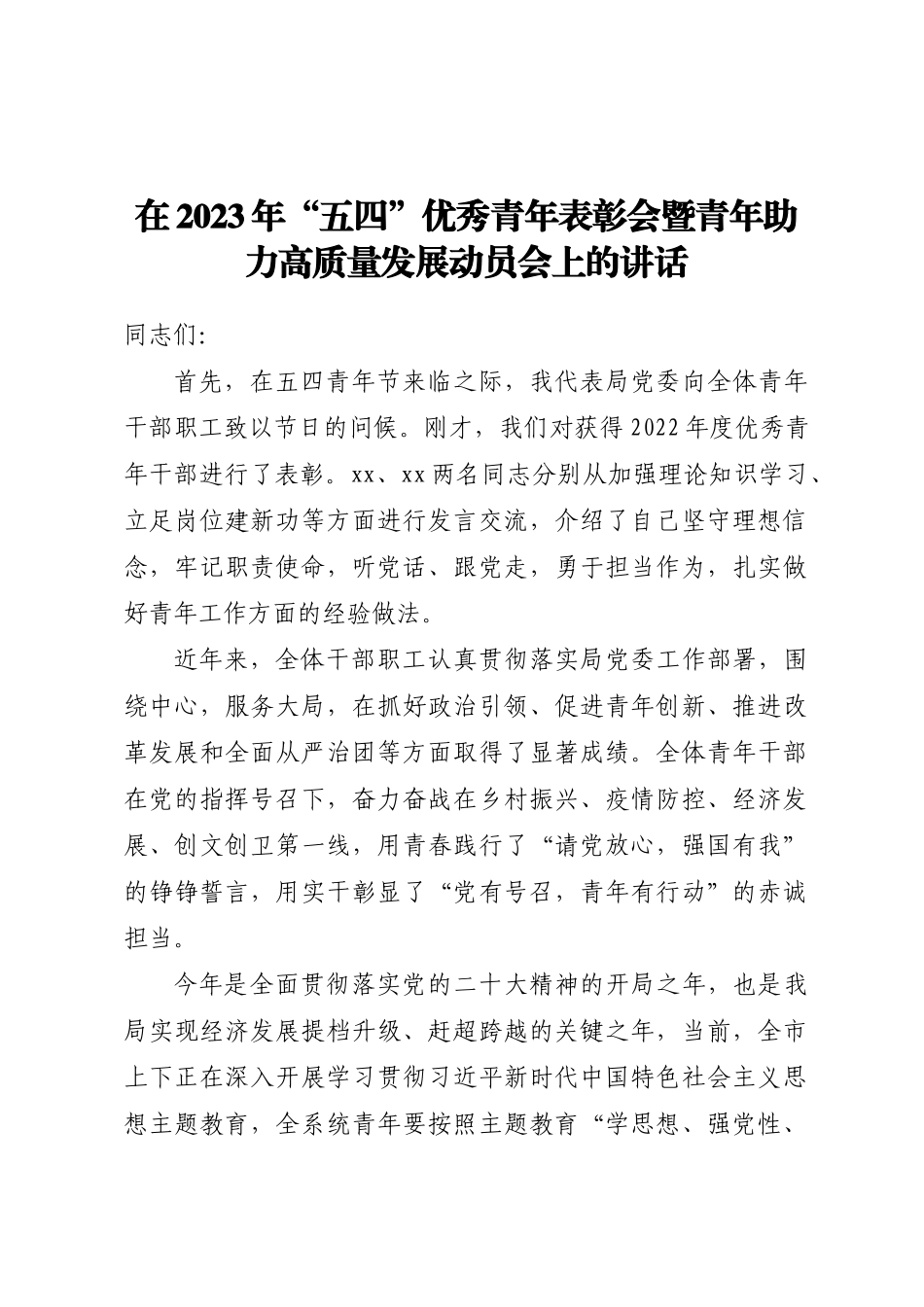 在2023年“五四”优秀青年表彰会暨青年助力高质量发展动员会上的讲话

同志们:

首先，在五四青年节来临之际，我代表局党委向全体青年干部职工致以节日的问候。刚才，我们对获得2022年度优秀青年干部进行了表彰。xx、xx两名同志分别从加强理论知识学习、立足岗位建新功等方面进行发言交流，介绍了自己坚守理想信念，牢记职责使命，听党话、跟党走，勇于担当作为，扎实做好青年工作方面的经验做法。

近年来，全体干部职工认真贯彻落实局党委工作部署，围绕中心，服务大局，在抓好政治引领、促进青年创新、推进改革发展和全面从严治团等方面取得了显著成绩。全体青年干部在党的指挥号召下，奋力奋战在乡村振兴、疫情防控、经济发展、创文创卫第一线，用青春践行了“请党放心，强国有我”的铮铮誓言，用实干彰显了“党有号召，青年有行动”的赤诚担当。

今年是全面贯彻落实党的二十大精神的开局之年，也是我局实现经济发展提档升级、赶超跨越的关键之年，当前，全市上下正在深入开展学习贯彻习近平新时代中国特色社会主义思想主题教育，全系统青年要按照主题教育“学思想、强党性、